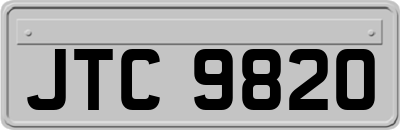 JTC 9820